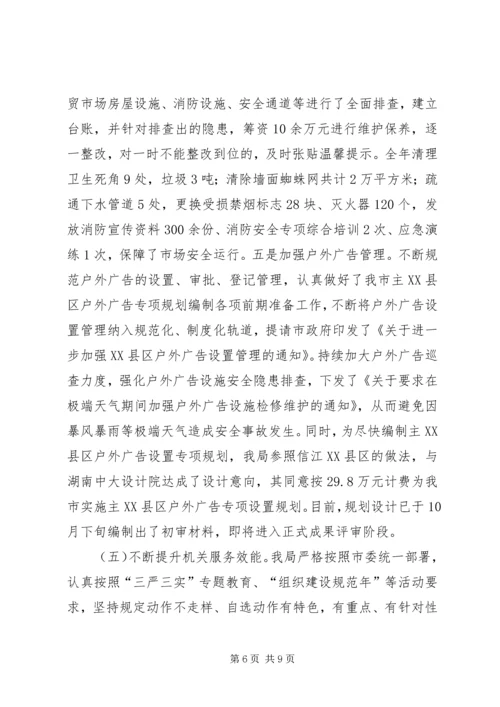 贸市场房屋设施、消防设施、安全通道等进行了全面排查，建立台账，并针对排查出的隐患，筹资10余万元进行维护保养，逐一整改，对一时不能整改到位的，及时张贴温馨提示。全年清理卫生死角9处，垃圾3吨；清除墙面蜘蛛网共计2万平方米；疏通下水管道5处，更换受损禁烟标志28块、灭火器120个，发放消防宣传资料300余份、消防安全专项综合培训2次、应急演练1次，保障了市场安全运行。五是加强户外广告管理。不断规范户外广告的设置、审批、登记管理，认真做好了我市主XX县区户外广告专项规划编制各项前期准备工作，不断将户外广告设置管理纳入规范化、制度化轨道，提请市政府印发了《关于进一步加强XX县区户外广告设置管理的通知》。持续加大户外广告巡查力度，强化户外广告设施安全隐患排查，下发了《关于要求在极端天气期间加强户外广告设施检修维护的通知》，从而避免因暴风暴雨等极端天气造成安全事故发生。同时，为尽快编制主XX县区户外广告设置专项规划，我局参照信江XX县区的做法，与湖南中大设计院达成了设计意向，其同意按29.8万元计费为我市实施主XX县区户外广告专项设置规划。目前，规划设计已于10月下旬编制出了初审材料，即将进入正式成果评审阶段。

（五）不断提升机关服务效能。我局严格按照市委统一部署，认真按照“三严三实”专题教育、“组织建设规范年”等活动要求，坚持规定动作不走样、自选动作有特色，有重点、有针对性

第6页 共9页